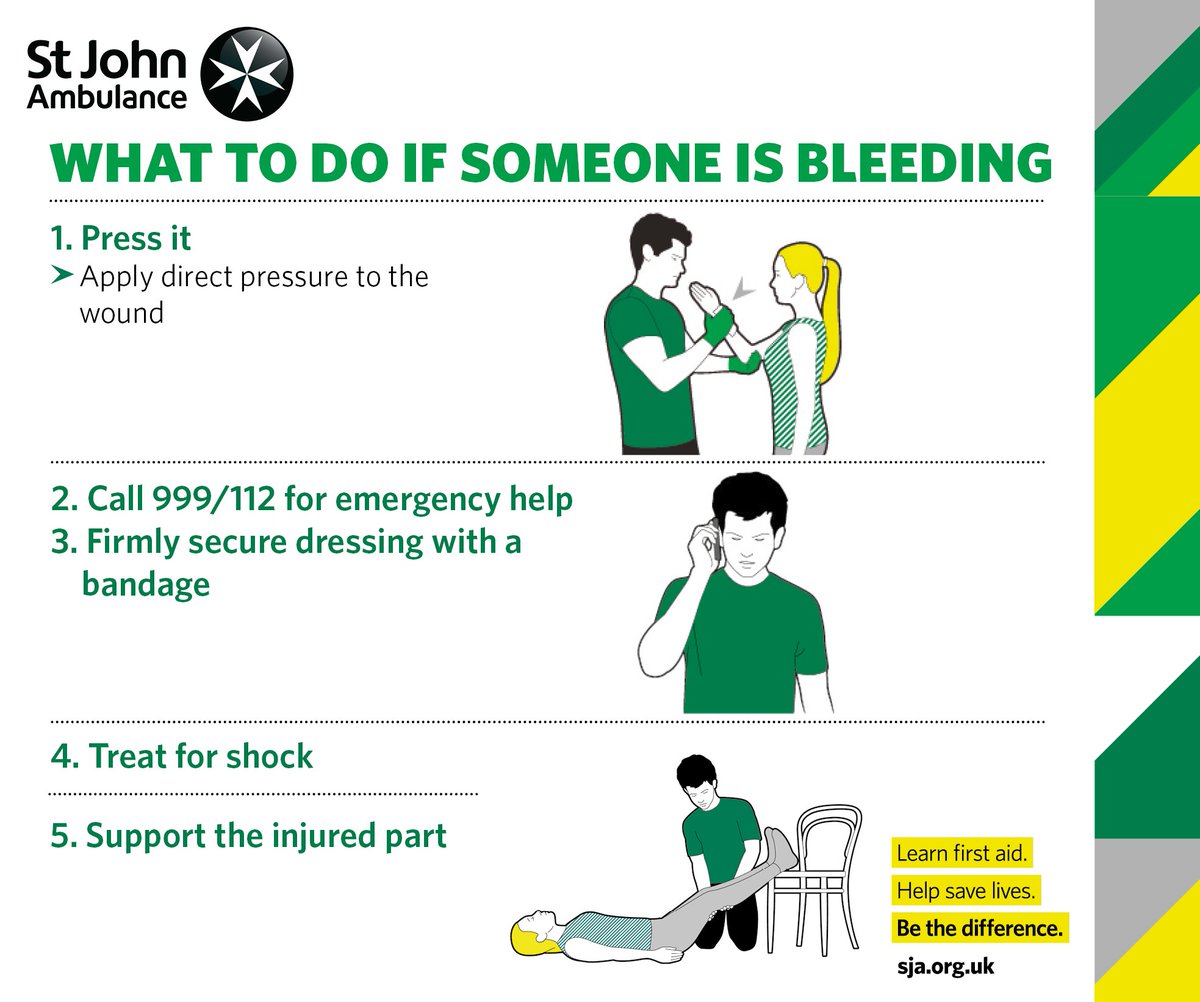 St John Ambulance

WHAT TO DO IF SOMEONE IS BLEEDING

1. Press it
➤ Apply direct pressure to the wound

2. Call 999/112 for emergency help
3. Firmly secure dressing with a bandage

4. Treat for shock

5. Support the injured part

Learn first aid.
Help save lives.
Be the difference.

sja.org.uk